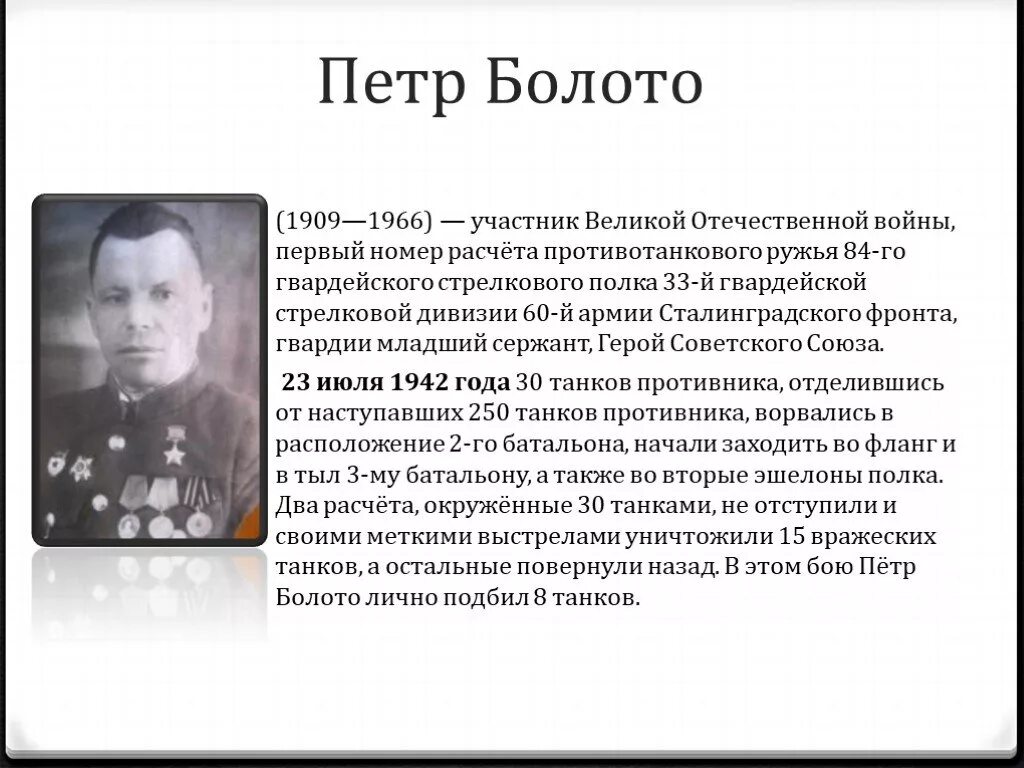 Петр Болото

(1909—1966) — участник Великой Отечественной войны, первый номер расчёта противотанкового ружья 84-го гвардейского стрелкового полка 33-й гвардейской стрелковой дивизии 60-й армии Сталинградского фронта, гвардии младший сержант, Герой Советского Союза.

23 июля 1942 года 30 танков противника, отделившись от наступавших 250 танков противника, ворвались в расположение 2-го батальона, начали заходить во фланг и в тыл 3-му батальону, а также во вторые эшелоны полка. Два расчёта, окружённые 30 танками, не отступили и своими меткими выстрелами уничтожили 15 вражеских танков, а остальные повернули назад. В этом бою Пётр Болото лично подбил 8 танков.